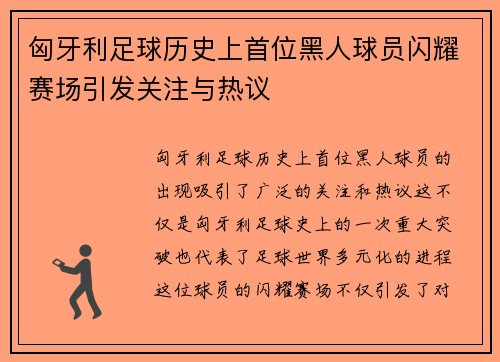 匈牙利足球历史上首位黑人球员闪耀赛场引发关注与热议

匈牙利足球历史上首位黑人球员的出现吸引了广泛的关注和热议这不仅是匈牙利足球史上的一次重大突破也代表了足球世界多元化的进程这位球员的闪耀赛场不仅引发了对